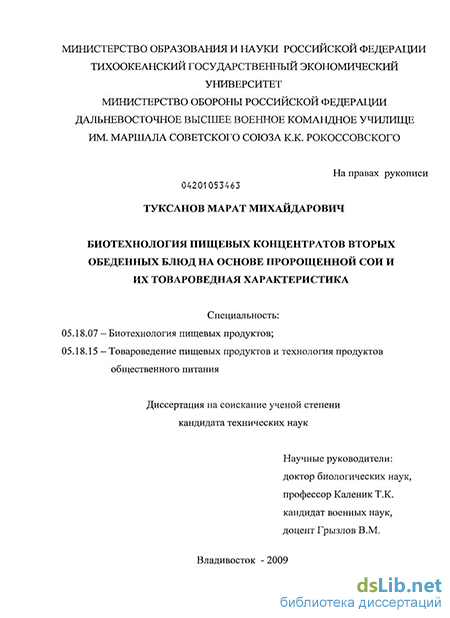 МИНИСТЕРСТВО ОБРАЗОВАНИЯ И НАУКИ РОССИЙСКОЙ ФЕДЕРАЦИИ
ТИХООКЕАНСКИЙ ГОСУДАРСТВЕННЫЙ ЭКОНОМИЧЕСКИЙ УНИВЕРСИТЕТ
МИНИСТЕРСТВО ОБОРОНЫ РОССИЙСКОЙ ФЕДЕРАЦИИ
ДАЛЬНЕВОСТОЧНОЕ ВЫСШЕЕ ВОЕННОЕ КОМАНДНОЕ УЧИЛИЩЕ
ИМ. МАРШАЛА СОВЕТСКОГО СОЮЗА К.К. РОКОССОВСКОГО

На правах рукописи

04201053463

ТУКСАНОВ МАРАТ МИХАЙДАРОВИЧ

БИОТЕХНОЛОГИЯ ПИЩЕВЫХ КОНЦЕНТРАТОВ ВТОРЫХ ОБЕДЕННЫХ БЛЮД НА ОСНОВЕ ПРОРОЩЕННОЙ СОИ И ИХ ТОВАРОВЕДНАЯ ХАРАКТЕРИСТИКА

Специальность:
05.18.07 – Биотехнология пищевых продуктов;
05.18.15 – Товароведение пищевых продуктов и технология продуктов общественного питания

Диссертация на соискание ученой степени
кандидата технических наук

Научные руководители:
доктор биологических наук,
профессор Каленик Т.К.
кандидат военных наук,
доцент Грызлов В.М.

Владивосток - 2009

dsLib.net
библиотека диссертаций